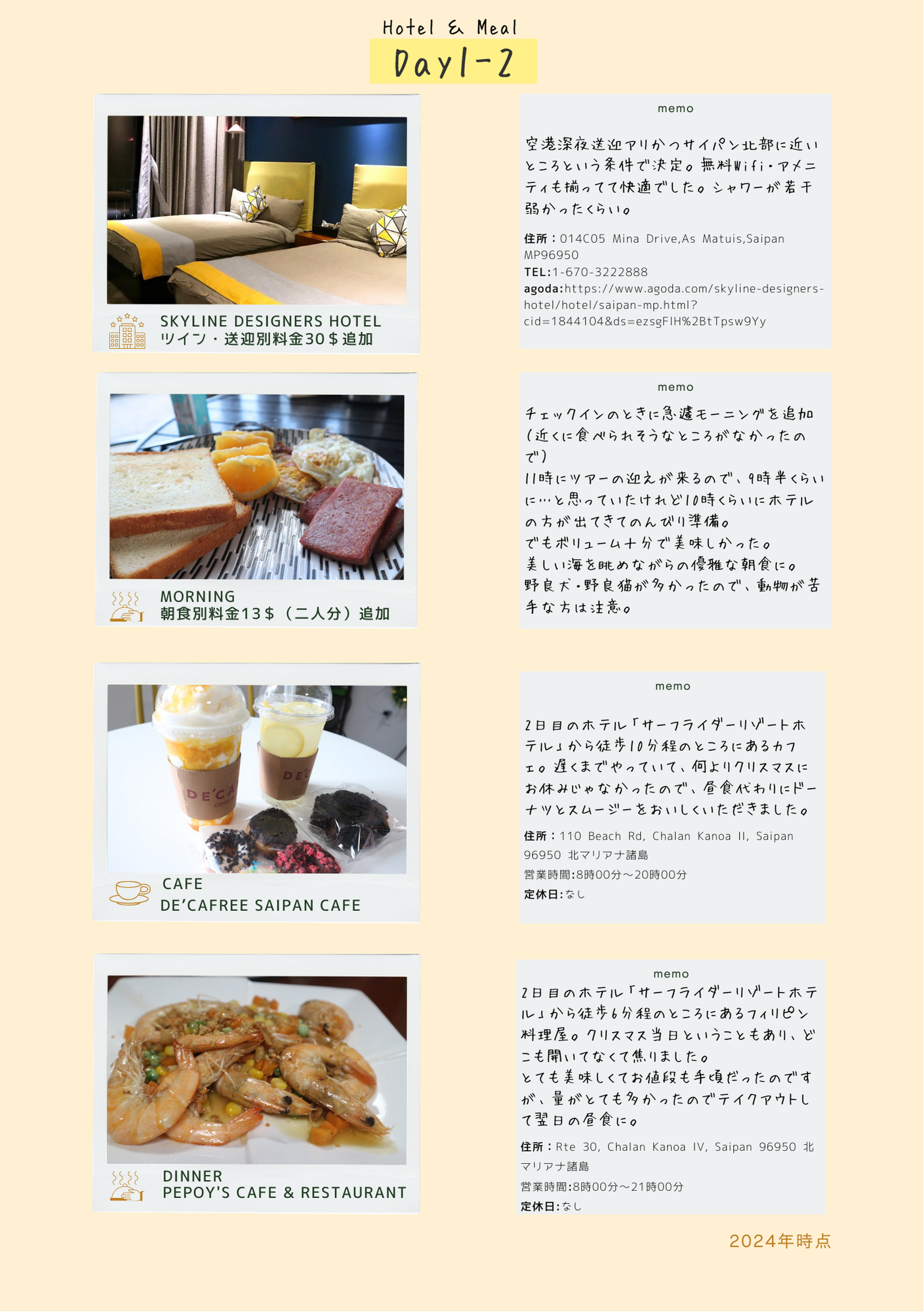 Hotel & Meal
Day1-2

SKYLINE DESIGNERS HOTEL
ツイン・送迎別料金30＄追加

memo

空港深夜送迎アリかつサイパン北部に近いところという条件で決定。無料Wifi・アメニティも揃ってて快適でした。シャワーが若干弱かったくらい。

住所：014C05 Mina Drive,As Matuis,Saipan MP96950
TEL:1-670-3222888
agoda:https://www.agoda.com/skyline-designers-hotel/hotel/saipan-mp.html?cid=1844104&ds=ezsgFIH%2BtTpsw9Yy

MORNING
朝食別料金13＄（二人分）追加

memo
チェックインのときに急遽モーニングを追加（近くに食べられそうなところがなかったので）
11時にツアーの迎えが来るので、9時半くらいに…と思っていたけれど10時くらいにホテルの方が出てきてのんびり準備。
でもボリューム十分で美味しかった。
美しい海を眺めながらの優雅な朝食に。
野良犬・野良猫が多かったので、動物が苦手な方は注意。

CAFE
DE'CAFREE SAIPAN CAFE

memo

2日目のホテル「サーフライダーリゾートホテル」から徒歩10分程のところにあるカフェ。遅くまでやっていて、何よりクリスマスにお休みじゃなかったので、昼食代わりにドーナツとスムージーをおいしくいただきました。

住所：110 Beach Rd, Chalan Kanoa II, Saipan 96950 北マリアナ諸島
営業時間:8時00分～20時00分
定休日:なし

DINNER
PEPOY'S CAFE & RESTAURANT

memo
2日目のホテル「サーフライダーリゾートホテル」から徒歩6分程のところにあるフィリピン料理屋。クリスマス当日ということもあり、どこも開いてなくて焦りました。
とても美味しくてお値段も手頃だったのですが、量がとても多かったのでテイクアウトして翌日の昼食に。

住所：Rte 30, Chalan Kanoa IV, Saipan 96950 北マリアナ諸島
営業時間:8時00分～21時00分
定休日:なし

2024年時点